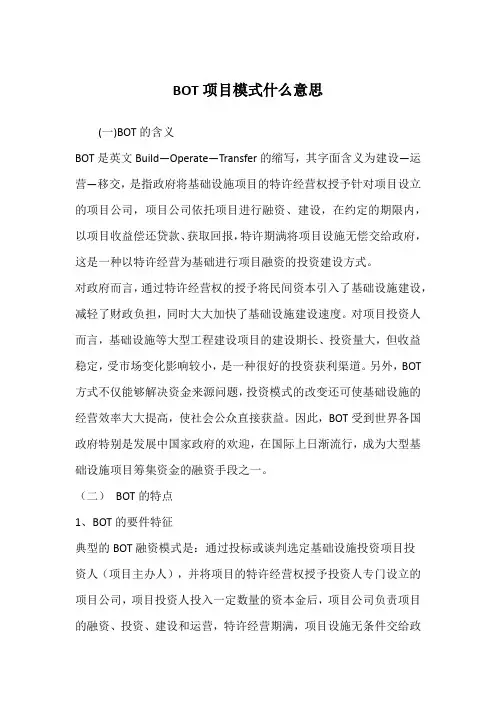 BOT 项目模式什么意思

(一)BOT 的含义

BOT 是英文 Build—Operate—Transfer 的缩写，其字面含义为建设—运营—移交，是指政府将基础设施项目的特许经营权授予针对项目设立的项目公司，项目公司依托项目进行融资、建设，在约定的期限内，以项目收益偿还贷款、获取回报，特许期满将项目设施无偿交给政府，这是一种以特许经营为基础进行项目融资的投资建设方式。

对政府而言，通过特许经营权的授予将民间资本引入了基础设施建设，减轻了财政负担，同时大大加快了基础设施建设速度。对项目投资人而言，基础设施等大型工程建设项目的建设期长、投资量大，但收益稳定，受市场变化影响较小，是一种很好的投资获利渠道。另外，BOT 方式不仅能够解决资金来源问题，投资模式的改变还可使基础设施的经营效率大大提高，使社会公众直接获益。因此，BOT 受到世界各国政府特别是发展中国家政府的欢迎，在国际上日渐流行，成为大型基础设施项目筹集资金的融资手段之一。

（二） BOT 的特点

1、BOT 的要件特征

典型的 BOT 融资模式是：通过投标或谈判选定基础设施投资项目投资人（项目主办人），并将项目的特许经营权授予投资人专门设立的项目公司，项目投资人投入一定数量的资本金后，项目公司负责项目的融资、投资、建设和运营，特许经营期满，项目设施无条件交给政